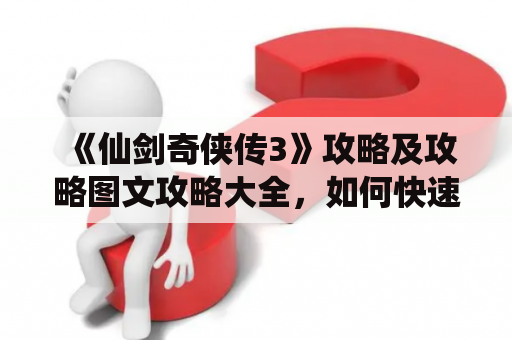 《仙剑奇侠传3》攻略及攻略图文攻略大全，如何快速